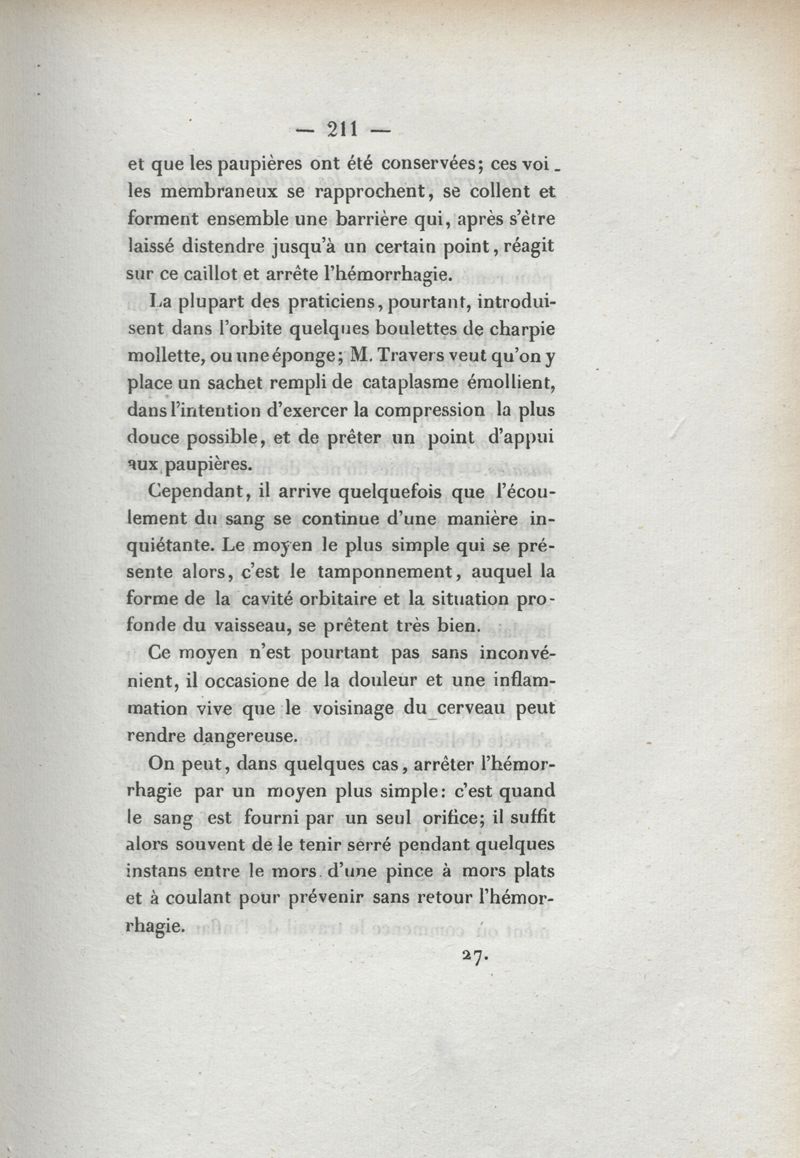 — 211 —

et que les paupières ont été conservées; ces voiles membraneux se rapprochent, se collent et forment ensemble une barrière qui, après s'être laissé distendre jusqu'à un certain point, réagit sur ce caillot et arrête l'hémorrhagie.

La plupart des praticiens, pourtant, introduisent dans l'orbite quelques boulettes de charpie mollette, ou une éponge; M. Travers veut qu'on y place un sachet rempli de cataplasme émollient, dans l'intention d'exercer la compression la plus douce possible, et de prêter un point d'appui aux paupières.

Cependant, il arrive quelquefois que l'écoulement du sang se continue d'une manière inquiétante. Le moyen le plus simple qui se présente alors, c'est le tamponnement, auquel la forme de la cavité orbitaire et la situation profonde du vaisseau, se prêtent très bien.

Ce moyen n'est pourtant pas sans inconvénient, il occasione de la douleur et une inflammation vive que le voisinage du cerveau peut rendre dangereuse.

On peut, dans quelques cas, arrêter l'hémorrhagie par un moyen plus simple: c'est quand le sang est fourni par un seul orifice; il suffit alors souvent de le tenir serré pendant quelques instans entre le mors d'une pince à mors plats et à coulant pour prévenir sans retour l'hémorrhagie.

27.